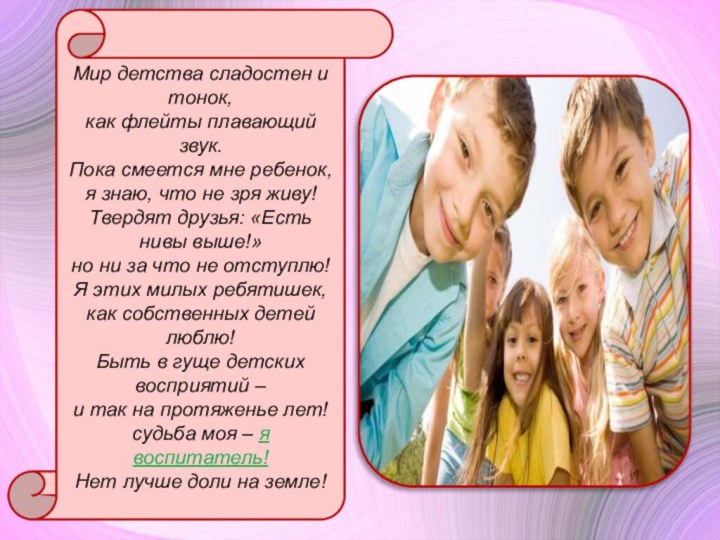 Мир детства сладостен и тонок,
как флейты плавающий звук.
Пока смеется мне ребенок,
я знаю, что не зря живу!
Твердят друзья: «Есть нивы выше!»
но ни за что не отступлю!
Я этих милых ребятишек,
как собственных детей люблю!
Быть в гуще детских восприятий –
и так на протяженье лет!
судьба моя – я воспитатель!
Нет лучше доли на земле!